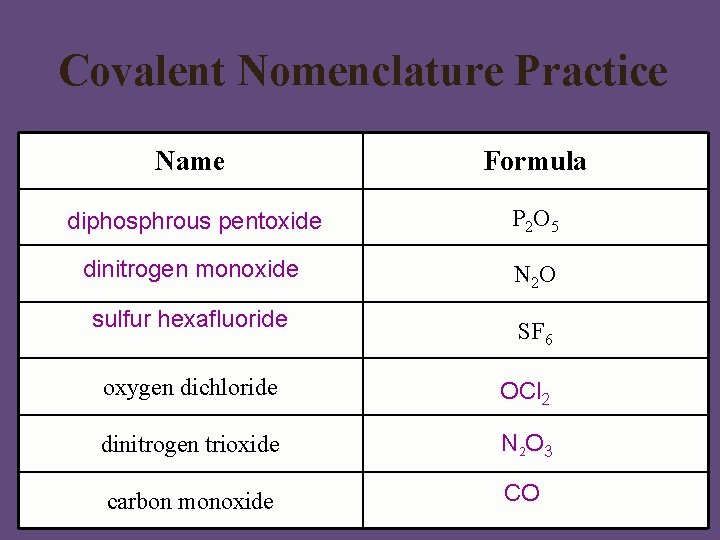 Covalent Nomenclature Practice

| Name | Formula |
|---|---|
| diphosphrous pentoxide | $P_2O_5$ |
| dinitrogen monoxide | $N_2O$ |
| sulfur hexafluoride | $SF_6$ |
| oxygen dichloride | $OCl_2$ |
| dinitrogen trioxide | $N_2O_3$ |
| carbon monoxide | $CO$ |